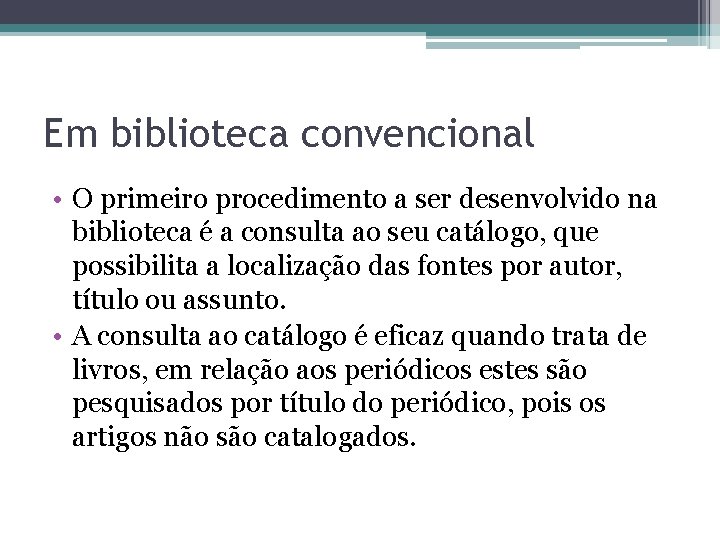 Em biblioteca convencional

• O primeiro procedimento a ser desenvolvido na biblioteca é a consulta ao seu catálogo, que possibilita a localização das fontes por autor, título ou assunto.
• A consulta ao catálogo é eficaz quando trata de livros, em relação aos periódicos estes são pesquisados por título do periódico, pois os artigos não são catalogados.